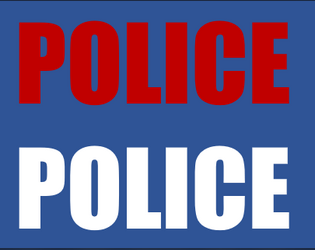 POLICE

POLICE